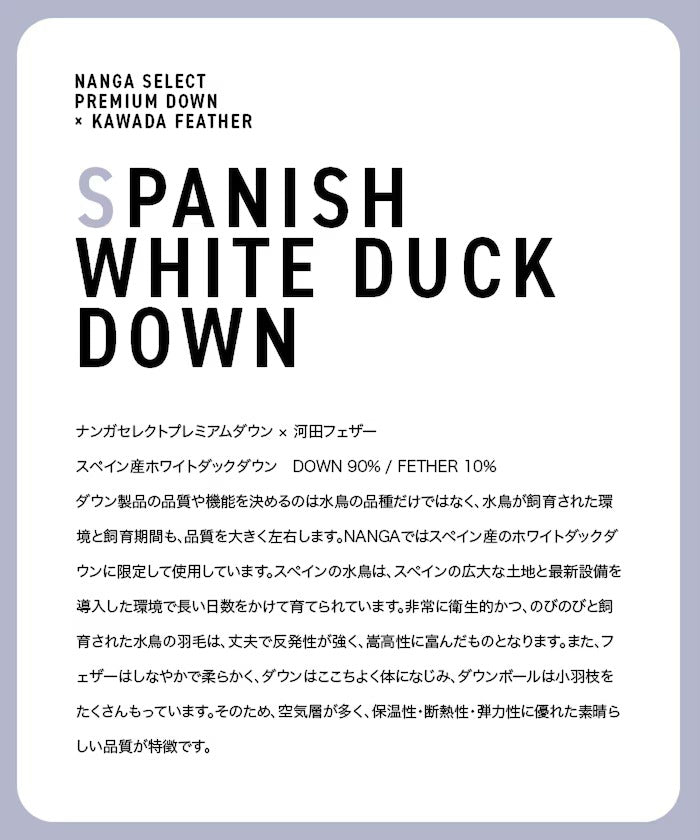 NANGA SELECT
PREMIUM DOWN
× KAWADA FEATHER

SPANISH WHITE DUCK DOWN

ナンガセレクトプレミアムダウン × 河田フェザー

スペイン産ホワイトダックダウン　DOWN 90% / FETHER 10%

ダウン製品の品質や機能を決めるのは水鳥の品種だけではなく、水鳥が飼育された環境と飼育期間も、品質を大きく左右します。NANGAではスペイン産のホワイトダックダウンに限定して使用しています。スペインの水鳥は、スペインの広大な土地と最新設備を導入した環境で長い日数をかけて育てられています。非常に衛生的かつ、のびのびと飼育された水鳥の羽毛は、丈夫で反発性が強く、嵩高性に富んだものとなります。また、フェザーはしなやかで柔らかく、ダウンはここちよく体になじみ、ダウンボールは小羽枝をたくさんもっています。そのため、空気層が多く、保温性・断熱性・弾力性に優れた素晴らしい品質が特徴です。